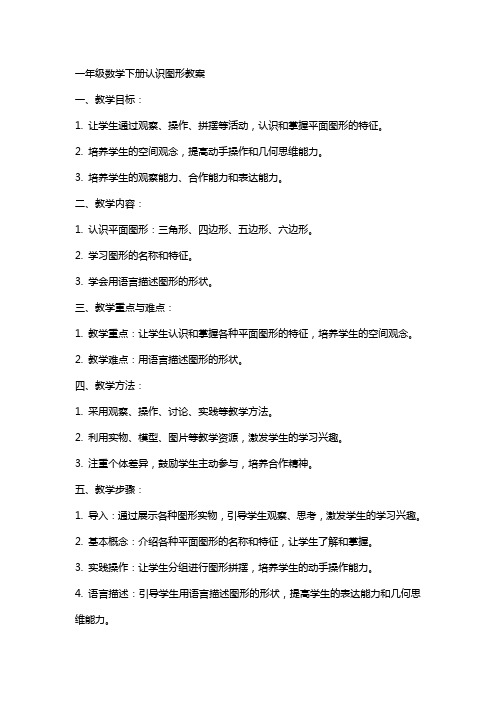 一年级数学下册认识图形教案

一、教学目标：

1. 让学生通过观察、操作、拼摆等活动，认识和掌握平面图形的特征。

2. 培养学生的空间观念，提高动手操作和几何思维能力。

3. 培养学生的观察能力、合作能力和表达能力。

二、教学内容：

1. 认识平面图形：三角形、四边形、五边形、六边形。

2. 学习图形的名称和特征。

3. 学会用语言描述图形的形状。

三、教学重点与难点：

1. 教学重点：让学生认识和掌握各种平面图形的特征，培养学生的空间观念。

2. 教学难点：用语言描述图形的形状。

四、教学方法：

1. 采用观察、操作、讨论、实践等教学方法。

2. 利用实物、模型、图片等教学资源，激发学生的学习兴趣。

3. 注重个体差异，鼓励学生主动参与，培养合作精神。

五、教学步骤：

1. 导入：通过展示各种图形实物，引导学生观察、思考，激发学生的学习兴趣。

2. 基本概念：介绍各种平面图形的名称和特征，让学生了解和掌握。

3. 实践操作：让学生分组进行图形拼摆，培养学生的动手操作能力。

4. 语言描述：引导学生用语言描述图形的形状，提高学生的表达能力和几何思维能力。